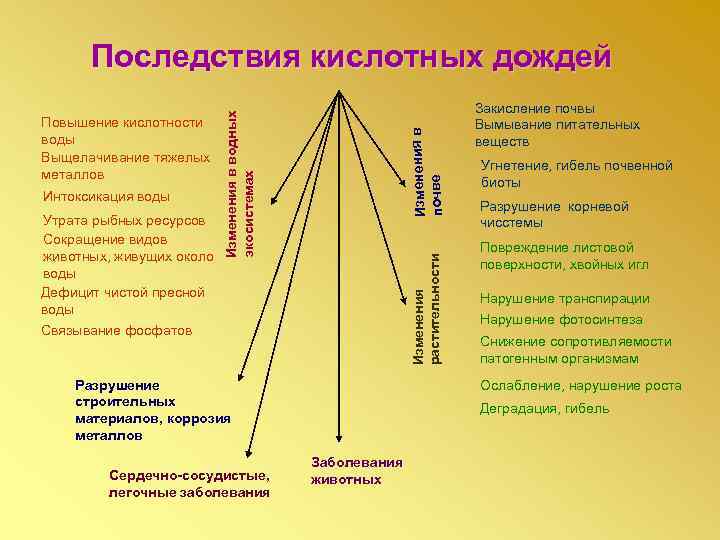 Последствия кислотных дождей

Повышение кислотности воды
Выщелачивание тяжелых металлов
Интоксикация воды
Утрата рыбных ресурсов
Сокращение видов животных, живущих около воды
Дефицит чистой пресной воды
Связывание фосфатов

Изменения в водных экосистемах

Изменения в почве

Закисление почвы
Вымывание питательных веществ
Угнетение, гибель почвенной биоты
Разрушение корневой чисстемы

Изменения растительности

Повреждение листовой поверхности, хвойных игл
Нарушение транспирации
Нарушение фотосинтеза
Снижение сопротивляемости патогенным организмам
Ослабление, нарушение роста
Деградация, гибель

Разрушение строительных материалов, коррозия металлов

Сердечно-сосудистые, легочные заболевания

Заболевания животных